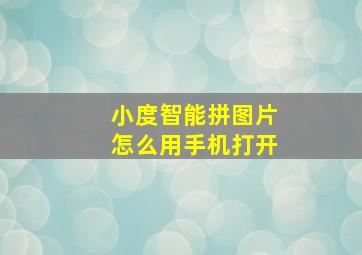 小度智能拼图片
怎么用手机打开